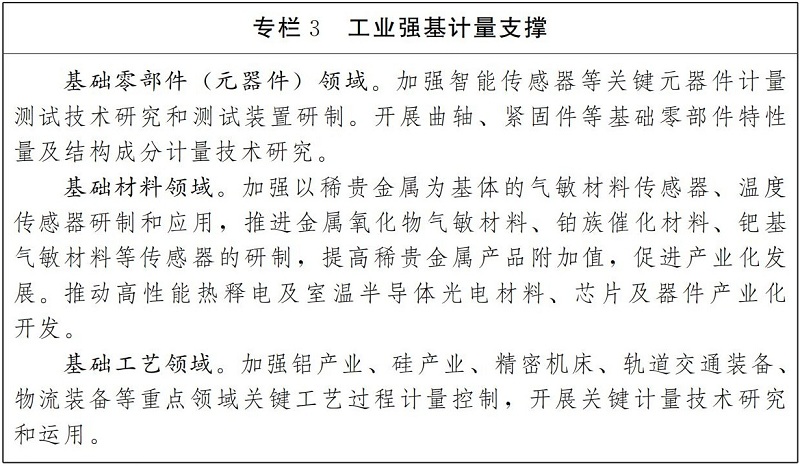 专栏 3　工业强基计量支撑

基础零部件（元器件）领域。加强智能传感器等关键元器件计量测试技术研究和测试装置研制。开展曲轴、紧固件等基础零部件特性量及结构成分计量技术研究。

基础材料领域。加强以稀贵金属为基体的气敏材料传感器、温度传感器研制和应用，推进金属氧化物气敏材料、铂族催化材料、钯基气敏材料等传感器的研制，提高稀贵金属产品附加值，促进产业化发展。推动高性能热释电及室温半导体光电材料、芯片及器件产业化开发。

基础工艺领域。加强铝产业、硅产业、精密机床、轨道交通装备、物流装备等重点领域关键工艺过程计量控制，开展关键计量技术研究和运用。